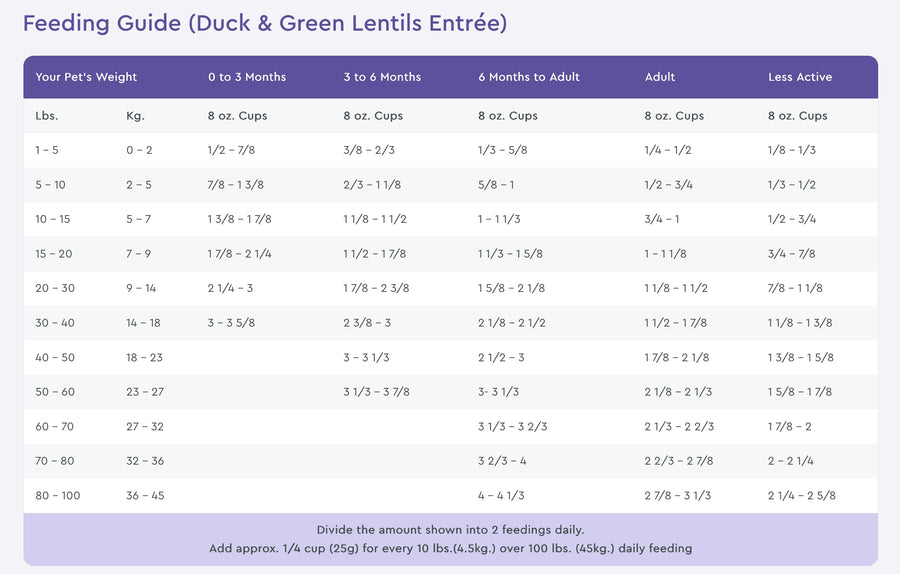 Feeding Guide (Duck & Green Lentils Entrée)

| Your Pet's Weight | | 0 to 3 Months | 3 to 6 Months | 6 Months to Adult | Adult | Less Active |
|---|---|---|---|---|---|---|
| Lbs. | Kg. | 8 oz. Cups | 8 oz. Cups | 8 oz. Cups | 8 oz. Cups | 8 oz. Cups |
| 1 – 5 | 0 – 2 | 1/2 – 7/8 | 3/8 – 2/3 | 1/3 – 5/8 | 1/4 – 1/2 | 1/8 – 1/3 |
| 5 – 10 | 2 – 5 | 7/8 – 1 3/8 | 2/3 – 1 1/8 | 5/8 – 1 | 1/2 – 3/4 | 1/3 – 1/2 |
| 10 – 15 | 5 – 7 | 1 3/8 – 1 7/8 | 1 1/8 – 1 1/2 | 1 – 1 1/3 | 3/4 – 1 | 1/2 – 3/4 |
| 15 – 20 | 7 – 9 | 1 7/8 – 2 1/4 | 1 1/2 – 1 7/8 | 1 1/3 – 1 5/8 | 1 – 1 1/8 | 3/4 – 7/8 |
| 20 – 30 | 9 – 14 | 2 1/4 – 3 | 1 7/8 – 2 3/8 | 1 5/8 – 2 1/8 | 1 1/8 – 1 1/2 | 7/8 – 1 1/8 |
| 30 – 40 | 14 – 18 | 3 – 3 5/8 | 2 3/8 – 3 | 2 1/8 – 2 1/2 | 1 1/2 – 1 7/8 | 1 1/8 – 1 3/8 |
| 40 – 50 | 18 – 23 | | 3 – 3 1/3 | 2 1/2 – 3 | 1 7/8 – 2 1/8 | 1 3/8 – 1 5/8 |
| 50 – 60 | 23 – 27 | | 3 1/3 – 3 7/8 | 3- 3 1/3 | 2 1/8 – 2 1/3 | 1 5/8 – 1 7/8 |
| 60 – 70 | 27 – 32 | | | 3 1/3 – 3 2/3 | 2 1/3 – 2 2/3 | 1 7/8 – 2 |
| 70 – 80 | 32 – 36 | | | 3 2/3 – 4 | 2 2/3 – 2 7/8 | 2 – 2 1/4 |
| 80 – 100 | 36 – 45 | | | 4 – 4 1/3 | 2 7/8 – 3 1/3 | 2 1/4 – 2 5/8 |

Divide the amount shown into 2 feedings daily.
Add approx. 1/4 cup (25g) for every 10 lbs.(4.5kg.) over 100 lbs. (45kg.) daily feeding